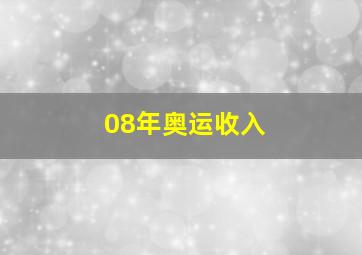 08年奥运收入